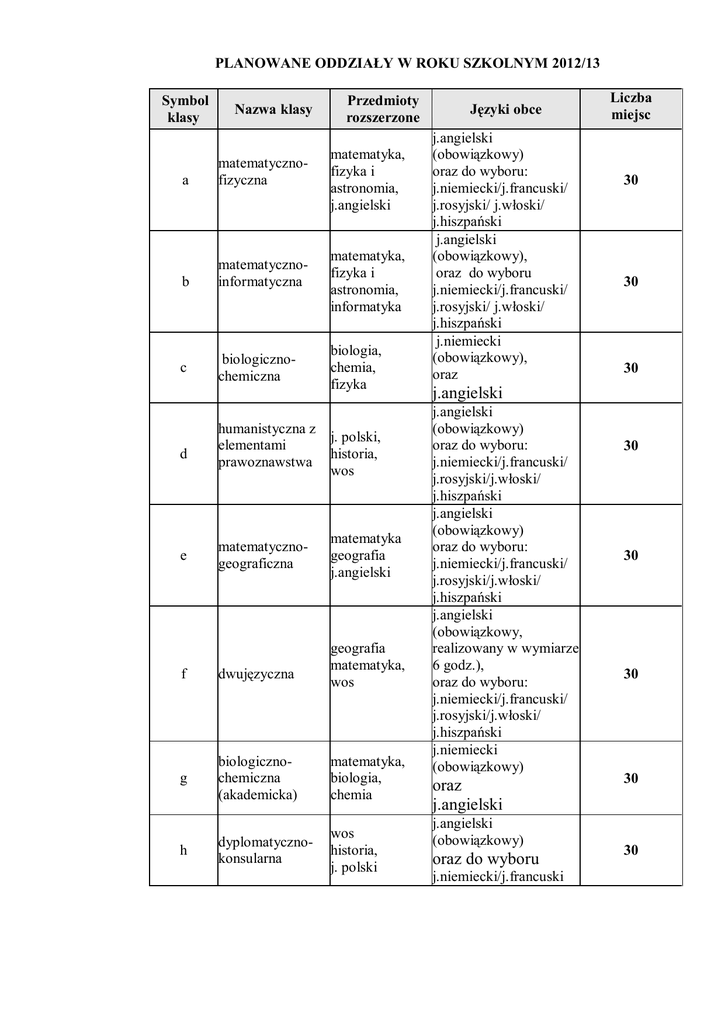 PLANOWANE ODDZIAŁY W ROKU SZKOLNYM 2012/13

| Symbol klasy | Nazwa klasy | Przedmioty rozszerzone | Języki obce | Liczba miejsc |
|---|---|---|---|---|
| a | matematyczno-fizyczna | matematyka, fizyka i astronomia, j.angielski | j.angielski (obowiązkowy) oraz do wyboru: j.niemiecki/j.francuski/ j.rosyjski/ j.włoski/ j.hiszpański | 30 |
| b | matematyczno-informatyczna | matematyka, fizyka i astronomia, informatyka | j.angielski (obowiązkowy), oraz do wyboru j.niemiecki/j.francuski/ j.rosyjski/ j.włoski/ j.hiszpański | 30 |
| c | biologiczno-chemiczna | biologia, chemia, fizyka | j.niemiecki (obowiązkowy), oraz j.angielski | 30 |
| d | humanistyczna z elementami prawoznawstwa | j. polski, historia, wos | j.angielski (obowiązkowy) oraz do wyboru: j.niemiecki/j.francuski/ j.rosyjski/j.włoski/ j.hiszpański | 30 |
| e | matematyczno-geograficzna | matematyka geografia j.angielski | j.angielski (obowiązkowy) oraz do wyboru: j.niemiecki/j.francuski/ j.rosyjski/j.włoski/ j.hiszpański | 30 |
| f | dwujęzyczna | geografia matematyka, wos | j.angielski (obowiązkowy, realizowany w wymiarze 6 godz.), oraz do wyboru: j.niemiecki/j.francuski/ j.rosyjski/j.włoski/ j.hiszpański | 30 |
| g | biologiczno-chemiczna (akademicka) | matematyka, biologia, chemia | j.niemiecki (obowiązkowy) oraz j.angielski | 30 |
| h | dyplomatyczno-konsularna | wos historia, j. polski | j.angielski (obowiązkowy) oraz do wyboru j.niemiecki/j.francuski | 30 |